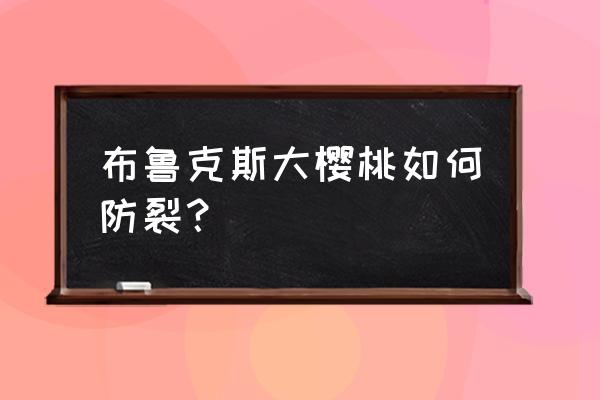 布鲁克斯大樱桃如何防裂？